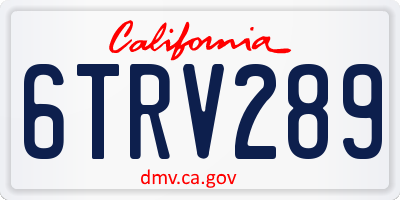 California

6TRV289

dmv.ca.gov